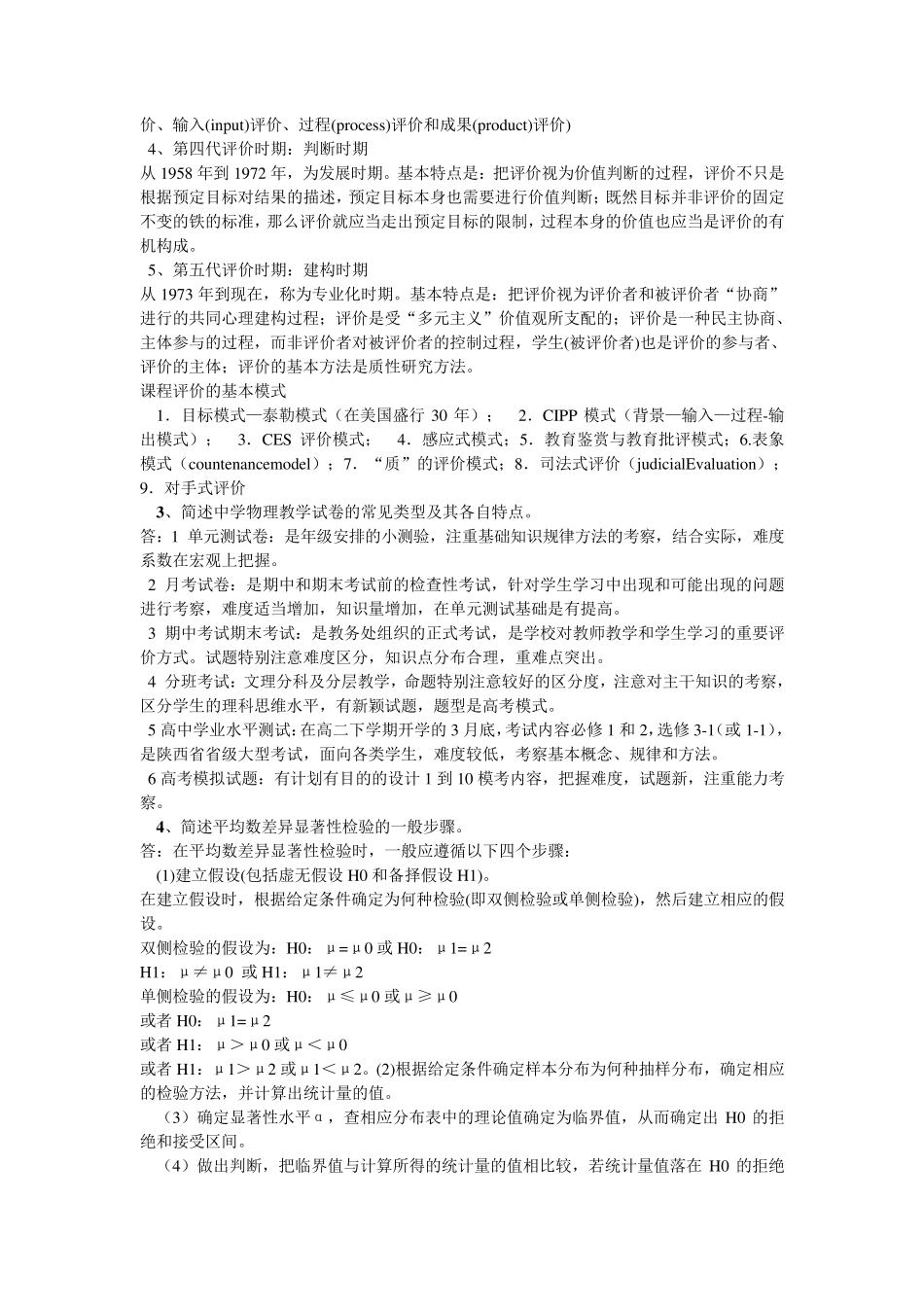 价、输入(input)评价、过程(process)评价和成果(product)评价)
4、第四代评价时期：判断时期
从 1958 年到 1972 年，为发展时期。基本特点是：把评价视为价值判断的过程，评价不只是根据预定目标对结果的描述，预定目标本身也需要进行价值判断；既然目标并非评价的固定不变的铁的标准，那么评价就应当走出预定目标的限制，过程本身的价值也应当是评价的有机构成。
5、第五代评价时期：建构时期
从 1973 年到现在，称为专业化时期。基本特点是：把评价视为评价者和被评价者“协商”进行的共同心理建构过程；评价是受“多元主义”价值观所支配的；评价是一种民主协商、主体参与的过程，而非评价者对被评价者的控制过程，学生(被评价者)也是评价的参与者、评价的主体；评价的基本方法是质性研究方法。
课程评价的基本模式
1．目标模式—泰勒模式（在美国盛行 30 年）；　2．CIPP 模式（背景—输入—过程-输出模式）；　3．CES 评价模式；　4．感应式模式；5．教育鉴赏与教育批评模式；6.表象模式（countenancemodel）；7．“质”的评价模式；8．司法式评价（judicialEvaluation）；9．对手式评价
3、简述中学物理教学试卷的常见类型及其各自特点。
答：1 单元测试卷：是年级安排的小测验，注重基础知识规律方法的考察，结合实际，难度系数在宏观上把握。
2 月考试卷：是期中和期末考试前的检查性考试，针对学生学习中出现和可能出现的问题进行考察，难度适当增加，知识量增加，在单元测试基础是有提高。
3 期中考试期末考试：是教务处组织的正式考试，是学校对教师教学和学生学习的重要评价方式。试题特别注意难度区分，知识点分布合理，重难点突出。
4 分班考试：文理分科及分层教学，命题特别注意较好的区分度，注意对主干知识的考察，区分学生的理科思维水平，有新颖试题，题型是高考模式。
5 高中学业水平测试：在高二下学期开学的 3 月底，考试内容必修 1 和 2，选修 3-1（或 1-1），是陕西省省级大型考试，面向各类学生，难度较低，考察基本概念、规律和方法。
6 高考模拟试题：有计划有目的的设计 1 到 10 模考内容，把握难度，试题新，注重能力考察。
4、简述平均数差异显著性检验的一般步骤。
答：在平均数差异显著性检验时，一般应遵循以下四个步骤：
(1)建立假设(包括虚无假设 H0 和备择假设 H1)。
在建立假设时，根据给定条件确定为何种检验(即双侧检验或单侧检验)，然后建立相应的假设。
双侧检验的假设为：H0：μ=μ0 或 H0：μ1=μ2
H1：μ≠μ0 或 H1：μ1≠μ2
单侧检验的假设为：H0：μ≤μ0 或μ≥μ0
或者 H0：μ1=μ2
或者 H1：μ＞μ0 或μ＜μ0
或者 H1：μ1＞μ2 或μ1＜μ2。(2)根据给定条件确定样本分布为何种抽样分布，确定相应的检验方法，并计算出统计量的值。
（3）确定显著性水平α，查相应分布表中的理论值确定为临界值，从而确定出 H0 的拒绝和接受区间。
（4）做出判断，把临界值与计算所得的统计量的值相比较，若统计量值落在 H0 的拒绝